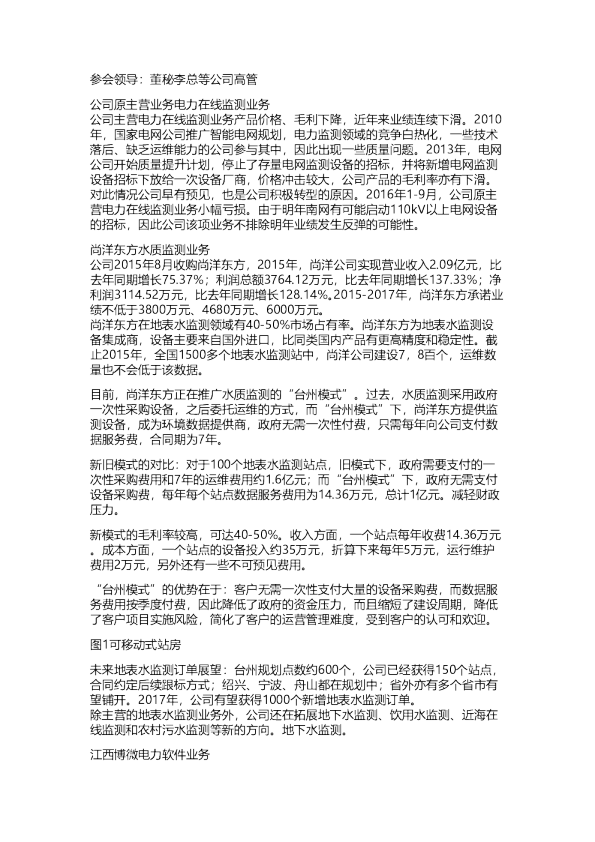 参会领导：董秘李总等公司高管

公司原主营业务电力在线监测业务
公司主营电力在线监测业务产品价格、毛利下降，近年来业绩连续下滑。2010年，国家电网公司推广智能电网规划，电力监测领域的竞争白热化，一些技术落后、缺乏运维能力的公司参与其中，因此出现一些质量问题。2013年，电网公司开始质量提升计划，停止了存量电网监测设备的招标，并将新增电网监测设备招标下放给一次设备厂商，价格冲击较大，公司产品的毛利率亦有下滑。对此情况公司早有预见，也是公司积极转型的原因。2016年1-9月，公司原主营电力在线监测业务小幅亏损。由于明年南网有可能启动110kV以上电网设备的招标，因此公司该项业务不排除明年业绩发生反弹的可能性。

尚洋东方水质监测业务
公司2015年8月收购尚洋东方，2015年，尚洋公司实现营业收入2.09亿元，比去年同期增长75.37%；利润总额3764.12万元，比去年同期增长137.33%；净利润3114.52万元，比去年同期增长128.14%。2015-2017年，尚洋东方承诺业绩不低于3800万元、4680万元、6000万元。
尚洋东方在地表水监测领域有40-50%市场占有率。尚洋东方为地表水监测设备集成商，设备主要来自国外进口，比同类国内产品有更高精度和稳定性。截止2015年，全国1500多个地表水监测站中，尚洋公司建设7，8百个，运维数量也不会低于该数据。

目前，尚洋东方正在推广水质监测的“台州模式”。过去，水质监测采用政府一次性采购设备，之后委托运维的方式，而“台州模式”下，尚洋东方提供监测设备，成为环境数据提供商，政府无需一次性付费，只需每年向公司支付数据服务费，合同期为7年。

新旧模式的对比：对于100个地表水监测站点，旧模式下，政府需要支付的一次性采购费用和7年的运维费用约1.6亿元；而“台州模式”下，政府无需支付设备采购费，每年每个站点数据服务费用为14.36万元，总计1亿元。减轻财政压力。

新模式的毛利率较高，可达40-50%。收入方面，一个站点每年收费14.36万元。成本方面，一个站点的设备投入约35万元，折算下来每年5万元，运行维护费用2万元，另外还有一些不可预见费用。

“台州模式”的优势在于：客户无需一次性支付大量的设备采购费，而数据服务费用按季度付费，因此降低了政府的资金压力，而且缩短了建设周期，降低了客户项目实施风险，简化了客户的运营管理难度，受到客户的认可和欢迎。

图1可移动式站房

未来地表水监测订单展望：台州规划点数约600个，公司已经获得150个站点，合同约定后续跟标方式；绍兴、宁波、舟山都在规划中；省外亦有多个省市有望铺开。2017年，公司有望获得1000个新增地表水监测订单。
除主营的地表水监测业务外，公司还在拓展地下水监测、饮用水监测、近海在线监测和农村污水监测等新的方向。地下水监测。

江西博微电力软件业务